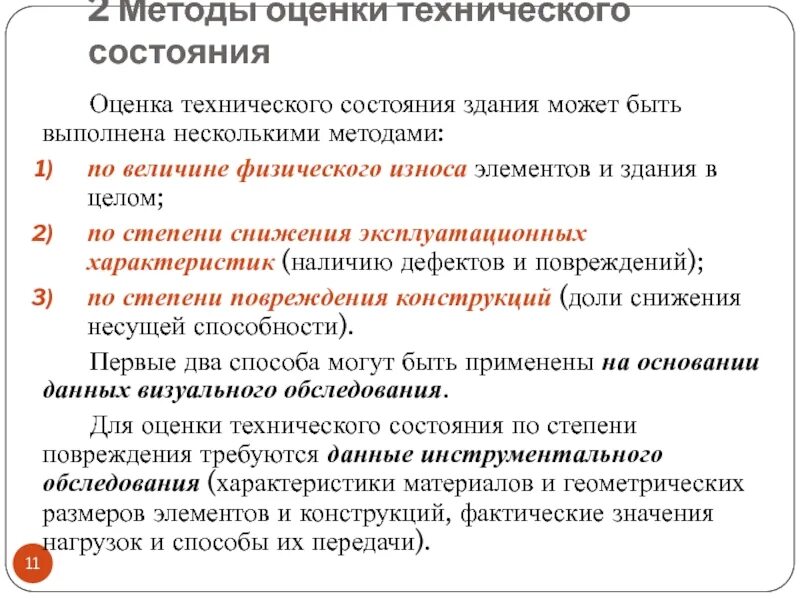 2 Методы оценки технического состояния

Оценка технического состояния здания может быть выполнена несколькими методами:

1) по величине физического износа элементов и здания в целом;

2) по степени снижения эксплуатационных характеристик (наличию дефектов и повреждений);

3) по степени повреждения конструкций (доли снижения несущей способности).

Первые два способа могут быть применены на основании данных визуального обследования.

Для оценки технического состояния по степени повреждения требуются данные инструментального обследования (характеристики материалов и геометрических размеров элементов и конструкций, фактические значения нагрузок и способы их передачи).

11